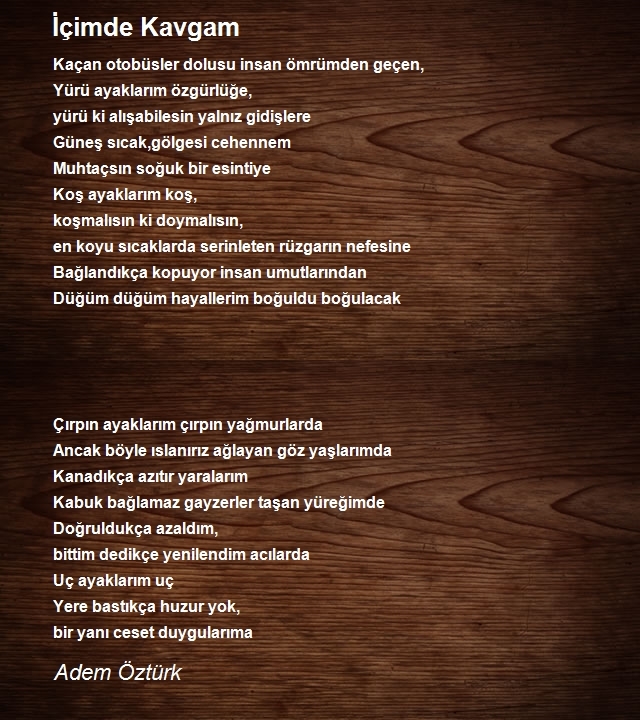 İçimde Kavgam

Kaçan otobüsler dolusu insan ömrümden geçen,
Yürü ayaklarım özgürlüğe,
yürü ki alışabilesin yalnız gidişlere
Güneş sıcak,gölgesi cehennem
Muhtaçsın soğuk bir esintiye
Koş ayaklarım koş,
koşmalısın ki doymalısın,
en koyu sıcaklarda serinleten rüzgarın nefesine
Bağlandıkça kopuyor insan umutlarından
Düğüm düğüm hayallerim boğuldu boğulacak

Çırpın ayaklarım çırpın yağmurlarda
Ancak böyle ıslanırız ağlayan göz yaşlarımda
Kanadıkça azıtır yaralarım
Kabuk bağlamaz gayzerler taşan yüreğimde
Doğruldukça azaldım,
bittim dedikçe yenilendim acılarda
Uç ayaklarım uç
Yere bastıkça huzur yok,
bir yanı ceset duygularıma

Adem Öztürk